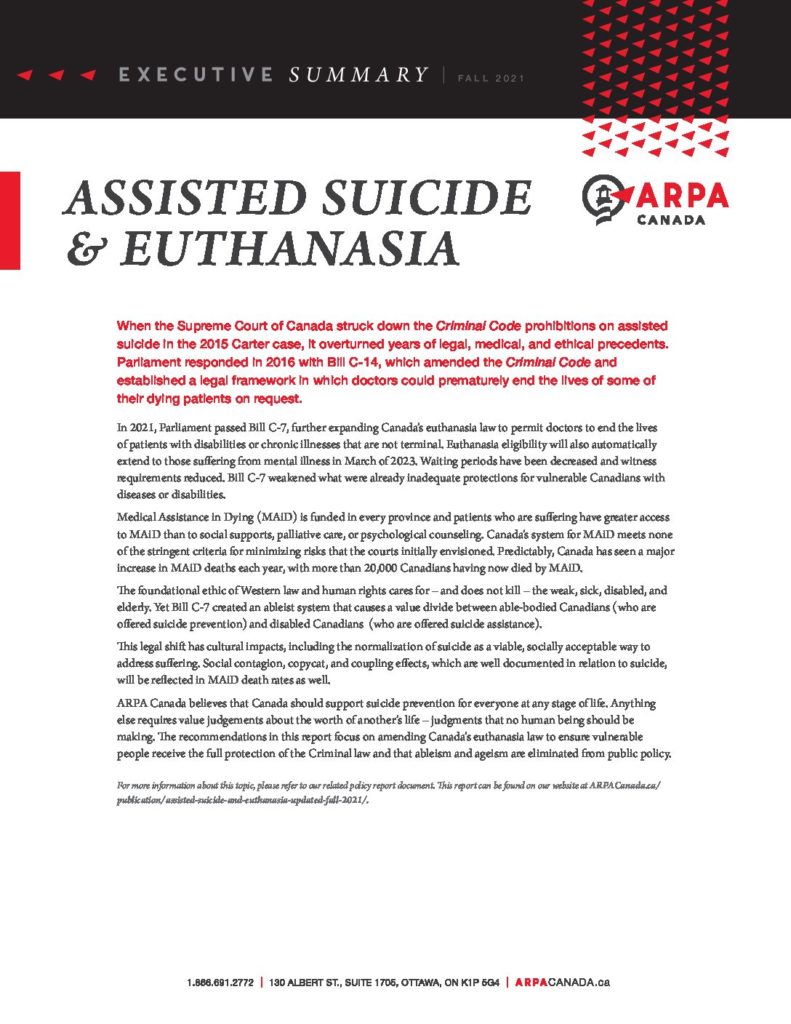 EXECUTIVE SUMMARY | FALL 2021

ASSISTED SUICIDE & EUTHANASIA

ARPA CANADA

When the Supreme Court of Canada struck down the Criminal Code prohibitions on assisted suicide in the 2015 Carter case, it overturned years of legal, medical, and ethical precedents. Parliament responded in 2016 with Bill C-14, which amended the Criminal Code and established a legal framework in which doctors could prematurely end the lives of some of their dying patients on request.

In 2021, Parliament passed Bill C-7, further expanding Canada's euthanasia law to permit doctors to end the lives of patients with disabilities or chronic illnesses that are not terminal. Euthanasia eligibility will also automatically extend to those suffering from mental illness in March of 2023. Waiting periods have been decreased and witness requirements reduced. Bill C-7 weakened what were already inadequate protections for vulnerable Canadians with diseases or disabilities.

Medical Assistance in Dying (MAiD) is funded in every province and patients who are suffering have greater access to MAiD than to social supports, palliative care, or psychological counseling. Canada's system for MAiD meets none of the stringent criteria for minimizing risks that the courts initially envisioned. Predictably, Canada has seen a major increase in MAiD deaths each year, with more than 20,000 Canadians having now died by MAiD.

The foundational ethic of Western law and human rights cares for – and does not kill – the weak, sick, disabled, and elderly. Yet Bill C-7 created an ableist system that causes a value divide between able-bodied Canadians (who are offered suicide prevention) and disabled Canadians (who are offered suicide assistance).

This legal shift has cultural impacts, including the normalization of suicide as a viable, socially acceptable way to address suffering. Social contagion, copycat, and coupling effects, which are well documented in relation to suicide, will be reflected in MAiD death rates as well.

ARPA Canada believes that Canada should support suicide prevention for everyone at any stage of life. Anything else requires value judgements about the worth of another's life – judgments that no human being should be making. The recommendations in this report focus on amending Canada's euthanasia law to ensure vulnerable people receive the full protection of the Criminal law and that ableism and ageism are eliminated from public policy.

For more information about this topic, please refer to our related policy report document. This report can be found on our website at ARPACanada.ca/publication/assisted-suicide-and-euthanasia-updated-fall-2021/.

1.866.691.2772 | 130 ALBERT ST., SUITE 1705, OTTAWA, ON K1P 5G4 | ARPACANADA.ca